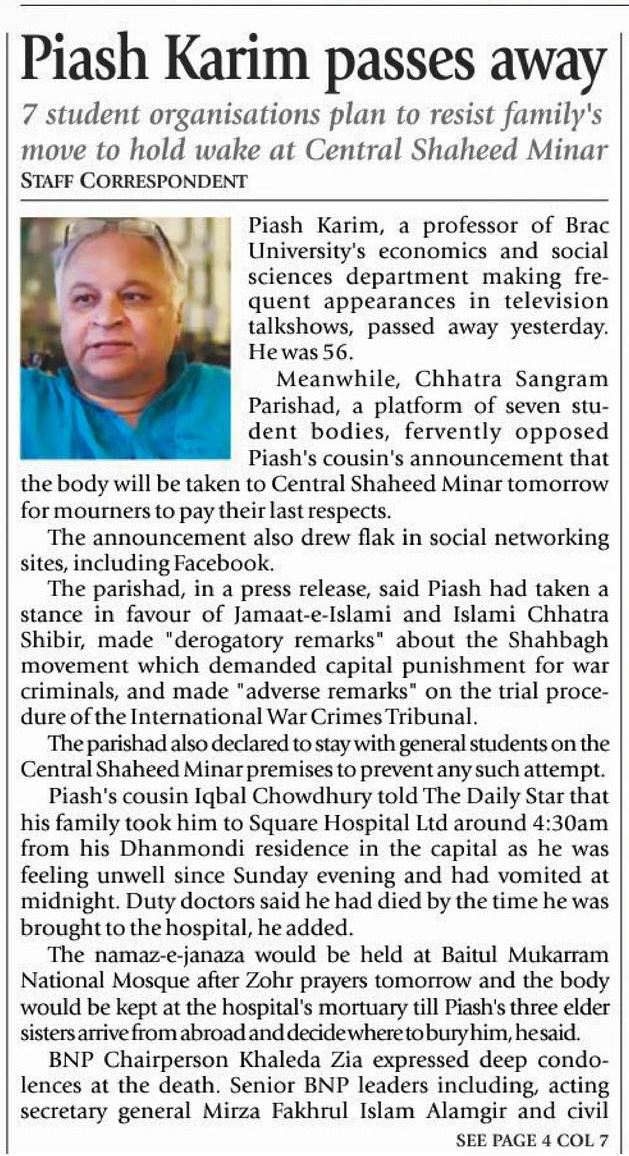 Piash Karim passes away

7 student organisations plan to resist family's move to hold wake at Central Shaheed Minar

STAFF CORRESPONDENT

Piash Karim, a professor of Brac University's economics and social sciences department making frequent appearances in television talkshows, passed away yesterday. He was 56.

Meanwhile, Chhatra Sangram Parishad, a platform of seven student bodies, fervently opposed Piash's cousin's announcement that the body will be taken to Central Shaheed Minar tomorrow for mourners to pay their last respects.

The announcement also drew flak in social networking sites, including Facebook.

The parishad, in a press release, said Piash had taken a stance in favour of Jamaat-e-Islami and Islami Chhatra Shibir, made "derogatory remarks" about the Shahbagh movement which demanded capital punishment for war criminals, and made "adverse remarks" on the trial procedure of the International War Crimes Tribunal.

The parishad also declared to stay with general students on the Central Shaheed Minar premises to prevent any such attempt.

Piash's cousin Iqbal Chowdhury told The Daily Star that his family took him to Square Hospital Ltd around 4:30am from his Dhanmondi residence in the capital as he was feeling unwell since Sunday evening and had vomited at midnight. Duty doctors said he had died by the time he was brought to the hospital, he added.

The namaz-e-janaza would be held at Baitul Mukarram National Mosque after Zohr prayers tomorrow and the body would be kept at the hospital's mortuary till Piash's three elder sisters arrive from abroad and decide where to bury him, he said.

BNP Chairperson Khaleda Zia expressed deep condolences at the death. Senior BNP leaders including, acting secretary general Mirza Fakhrul Islam Alamgir and civil

SEE PAGE 4 COL 7